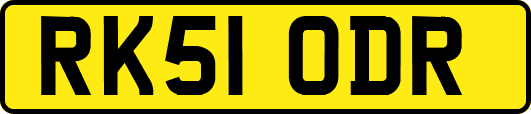 RK51 ODR